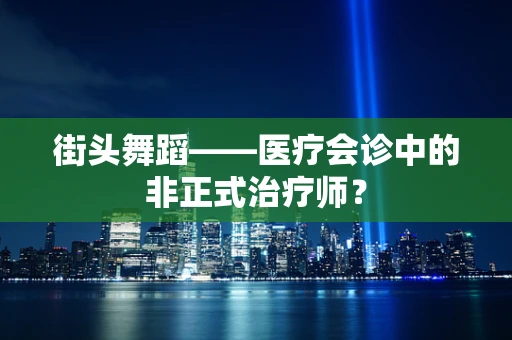 街头舞蹈——医疗会诊中的非正式治疗师？